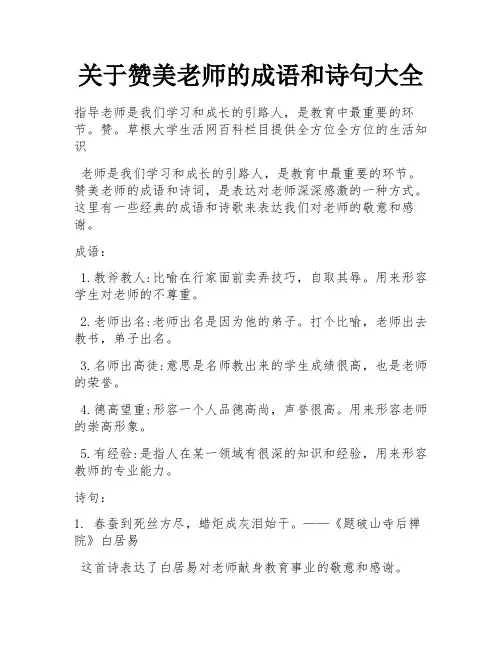 关于赞美老师的成语和诗句大全

指导老师是我们学习和成长的引路人，是教育中最重要的环节。赞。草根大学生活网百科栏目提供全方位全方位的生活知识

老师是我们学习和成长的引路人，是教育中最重要的环节。赞美老师的成语和诗词，是表达对老师深深感激的一种方式。这里有一些经典的成语和诗歌来表达我们对老师的敬意和感谢。

成语：

1.教斧教人:比喻在行家面前卖弄技巧，自取其辱。用来形容学生对老师的不尊重。

2.老师出名:老师出名是因为他的弟子。打个比喻，老师出去教书，弟子出名。

3.名师出高徒:意思是名师教出来的学生成绩很高，也是老师的荣誉。

4.德高望重:形容一个人品德高尚，声誉很高。用来形容老师的崇高形象。

5.有经验:是指人在某一领域有很深的知识和经验，用来形容教师的专业能力。

诗句：

1. 春蚕到死丝方尽，蜡炬成灰泪始干。——《题破山寺后禅院》白居易

这首诗表达了白居易对老师献身教育事业的敬意和感谢。